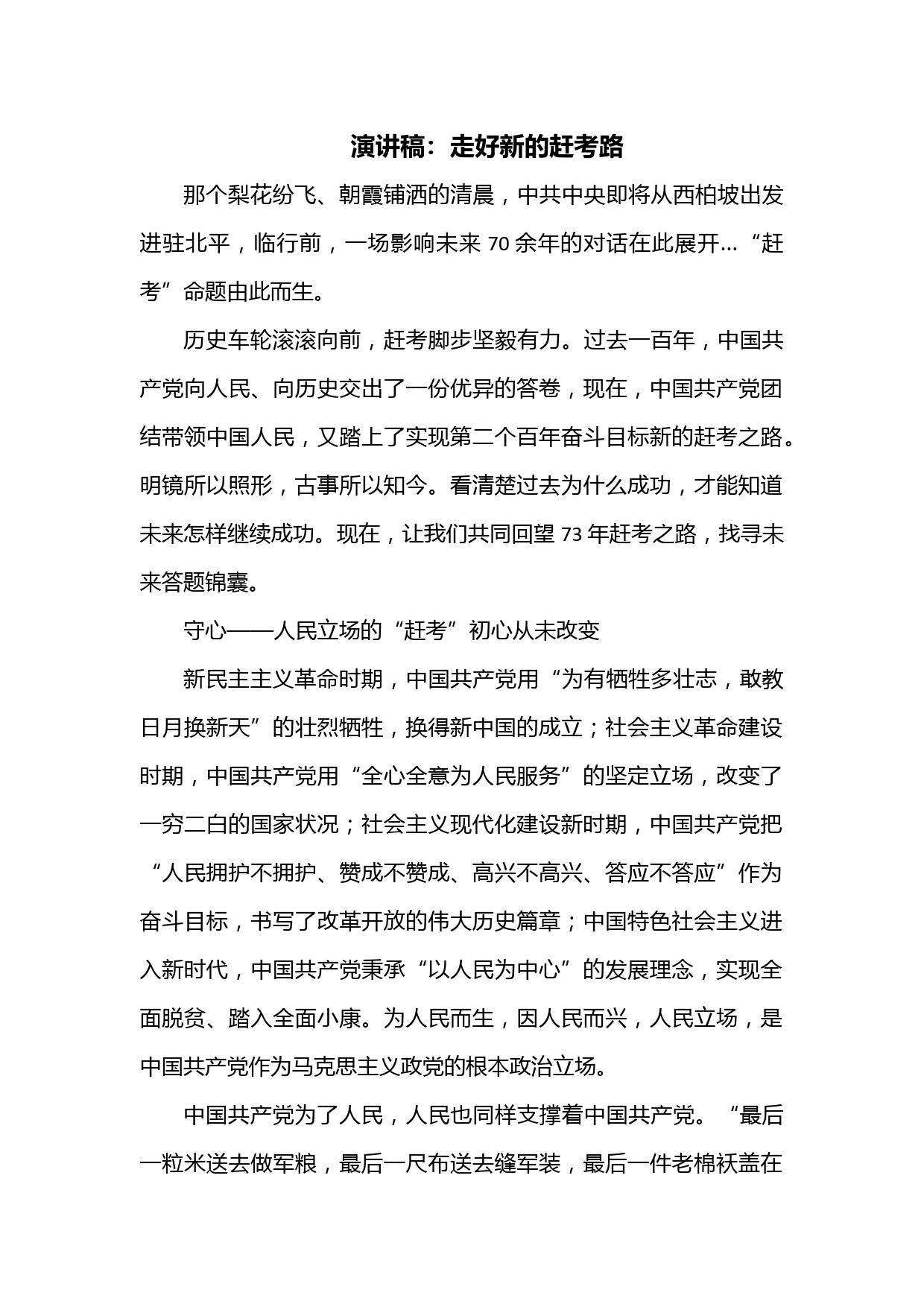 演讲稿：走好新的赶考路

那个梨花纷飞、朝霞铺洒的清晨，中共中央即将从西柏坡出发进驻北平，临行前，一场影响未来 70 余年的对话在此展开…“赶考”命题由此而生。

历史车轮滚滚向前，赶考脚步坚毅有力。过去一百年，中国共产党向人民、向历史交出了一份优异的答卷，现在，中国共产党团结带领中国人民，又踏上了实现第二个百年奋斗目标新的赶考之路。明镜所以照形，古事所以知今。看清楚过去为什么成功，才能知道未来怎样继续成功。现在，让我们共同回望 73 年赶考之路，找寻未来答题锦囊。

守心——人民立场的“赶考”初心从未改变

新民主主义革命时期，中国共产党用“为有牺牲多壮志，敢教日月换新天”的壮烈牺牲，换得新中国的成立；社会主义革命建设时期，中国共产党用“全心全意为人民服务”的坚定立场，改变了一穷二白的国家状况；社会主义现代化建设新时期，中国共产党把“人民拥护不拥护、赞成不赞成、高兴不高兴、答应不答应”作为奋斗目标，书写了改革开放的伟大历史篇章；中国特色社会主义进入新时代，中国共产党秉承“以人民为中心”的发展理念，实现全面脱贫、踏入全面小康。为人民而生，因人民而兴，人民立场，是中国共产党作为马克思主义政党的根本政治立场。

中国共产党为了人民，人民也同样支撑着中国共产党。“最后一粒米送去做军粮，最后一尺布送去缝军装，最后一件老棉袄盖在